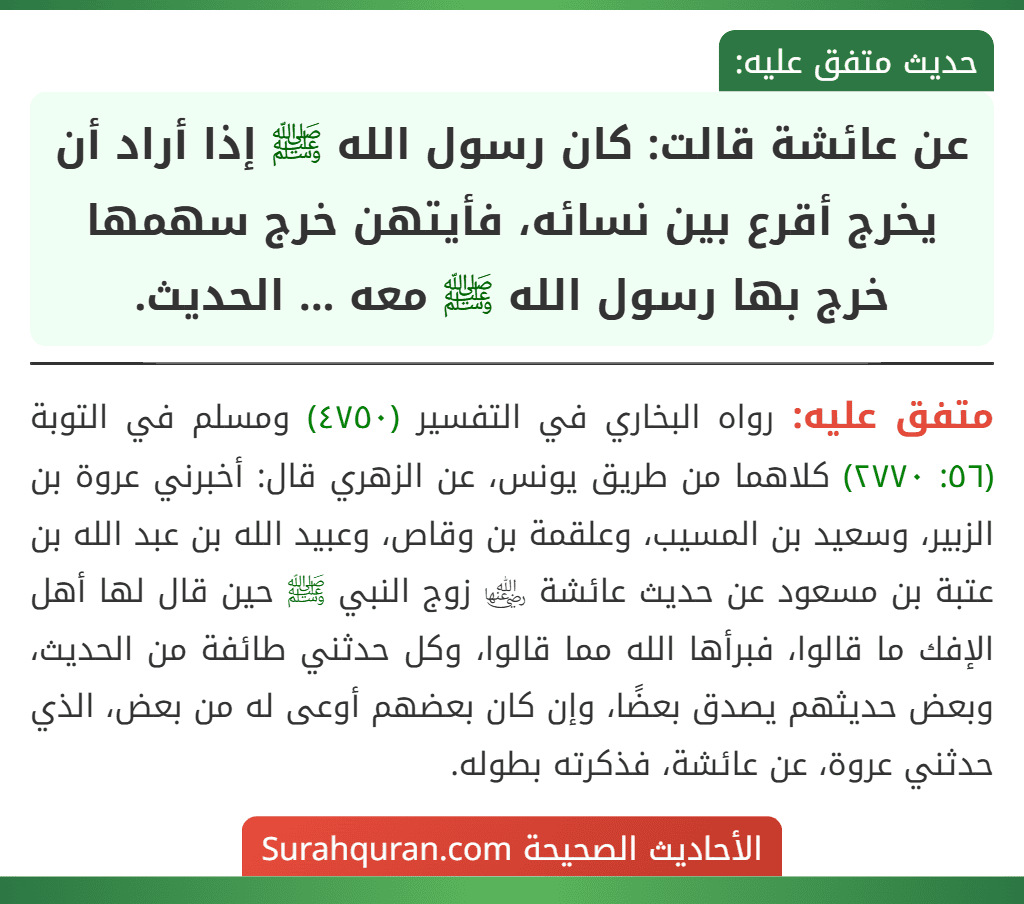 حديث متفق عليه:

عن عائشة قالت: كان رسول الله ﷺ إذا أراد أن يخرج أقرع بين نسائه، فأيتهن خرج سهمها خرج بها رسول الله ﷺ معه ... الحديث.

متفق عليه: رواه البخاري في التفسير (٤٧٥٠) ومسلم في التوبة (٥٦: ٢٧٧٠) كلاهما من طريق يونس، عن الزهري قال: أخبرني عروة بن الزبير، وسعيد بن المسيب، وعلقمة بن وقاص، وعبيد الله بن عبد الله بن عتبة بن مسعود عن حديث عائشة رضي الله عنها زوج النبي ﷺ حين قال لها أهل الإفك ما قالوا، فبرأها الله مما قالوا، وكل حدثني طائفة من الحديث، وبعض حديثهم يصدق بعضًا، وإن كان بعضهم أوعى له من بعض، الذي حدثني عروة، عن عائشة، فذكرته بطوله.

الأحاديث الصحيحة Surahquran.com